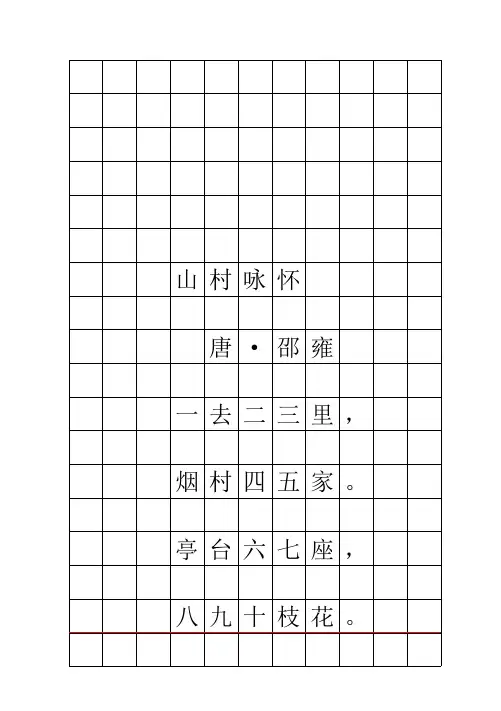 山村咏怀

唐·邵雍

一去二三里，

烟村四五家。

亭台六七座，

八九十枝花。